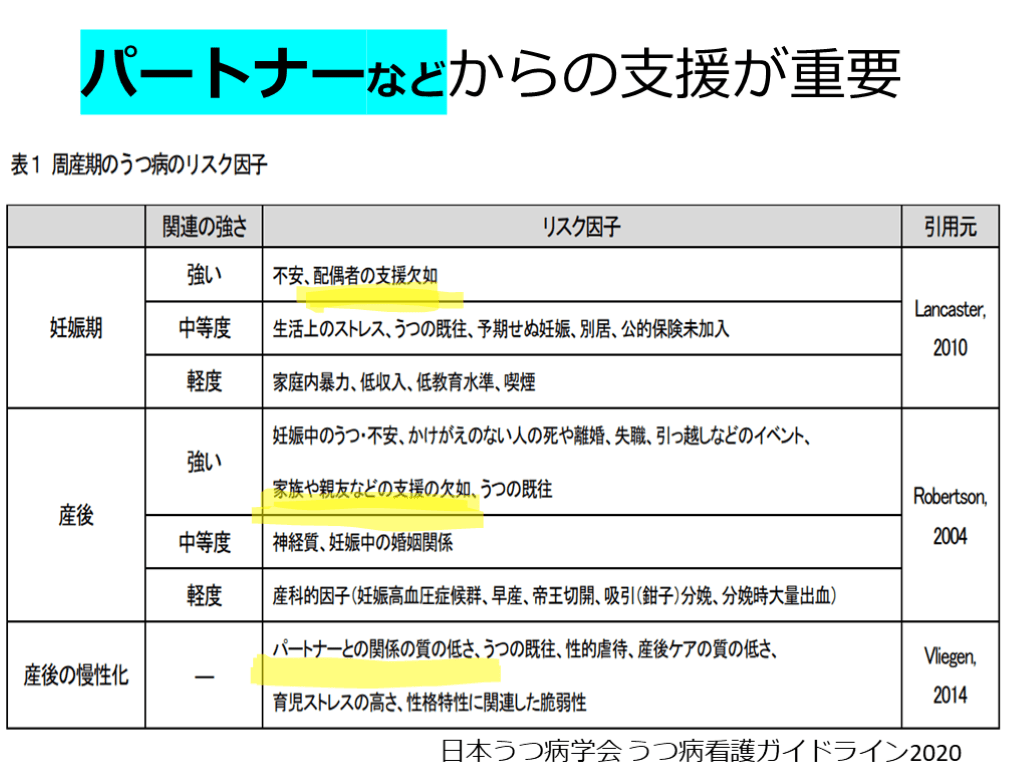 パートナーなどからの支援が重要

表1 周産期のうつ病のリスク因子

|  | 関連の強さ | リスク因子 | 引用元 |
|---|---|---|---|
| 妊娠期 | 強い | 不安、配偶者の支援欠如 | Lancaster, 2010 |
|  | 中等度 | 生活上のストレス、うつの既往、予期せぬ妊娠、別居、公的保険未加入 |  |
|  | 軽度 | 家庭内暴力、低収入、低教育水準、喫煙 |  |
| 産後 | 強い | 妊娠中のうつ・不安、かけがえのない人の死や離婚、失職、引っ越しなどのイベント、家族や親友などの支援の欠如、うつの既往 | Robertson, 2004 |
|  | 中等度 | 神経質、妊娠中の婚姻関係 |  |
|  | 軽度 | 産科的因子(妊娠高血圧症候群、早産、帝王切開、吸引(鉗子)分娩、分娩時大量出血) |  |
| 産後の慢性化 | — | パートナーとの関係の質の低さ、うつの既往、性的虐待、産後ケアの質の低さ、育児ストレスの高さ、性格特性に関連した脆弱性 | Vliegen, 2014 |

日本うつ病学会 うつ病看護ガイドライン2020